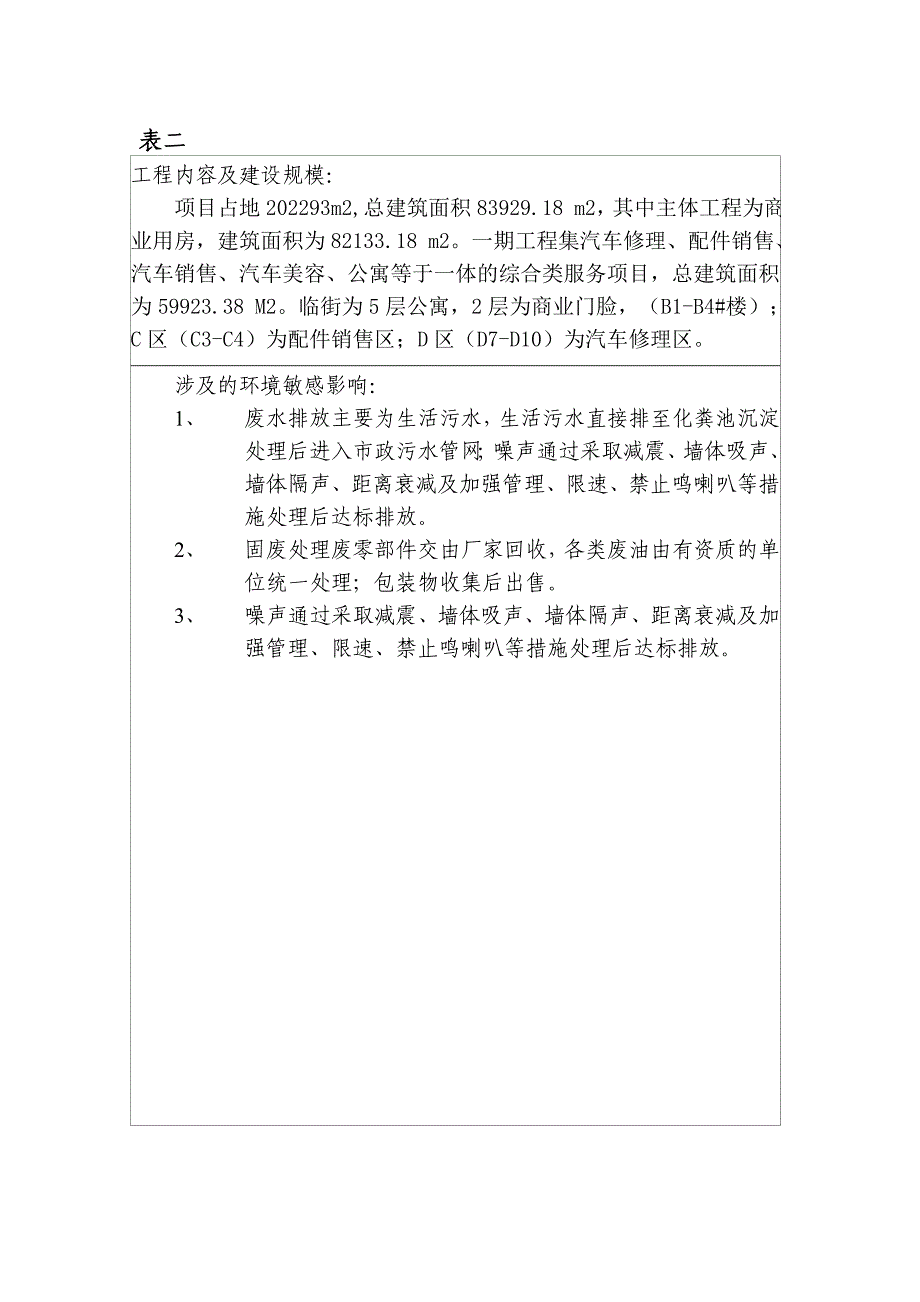 表二

工程内容及建设规模:

项目占地 202293m2,总建筑面积 83929.18 m2，其中主体工程为商业用房，建筑面积为 82133.18 m2。一期工程集汽车修理、配件销售、汽车销售、汽车美容、公寓等于一体的综合类服务项目，总建筑面积为 59923.38 M2。临街为 5 层公寓，2 层为商业门脸，（B1-B4#楼）；C 区（C3-C4）为配件销售区；D 区（D7-D10）为汽车修理区。

涉及的环境敏感影响:

1、 废水排放主要为生活污水，生活污水直接排至化粪池沉淀处理后进入市政污水管网;噪声通过采取减震、墙体吸声、墙体隔声、距离衰减及加强管理、限速、禁止鸣喇叭等措施处理后达标排放。

2、 固废处理废零部件交由厂家回收，各类废油由有资质的单位统一处理；包装物收集后出售。

3、 噪声通过采取减震、墙体吸声、墙体隔声、距离衰减及加强管理、限速、禁止鸣喇叭等措施处理后达标排放。